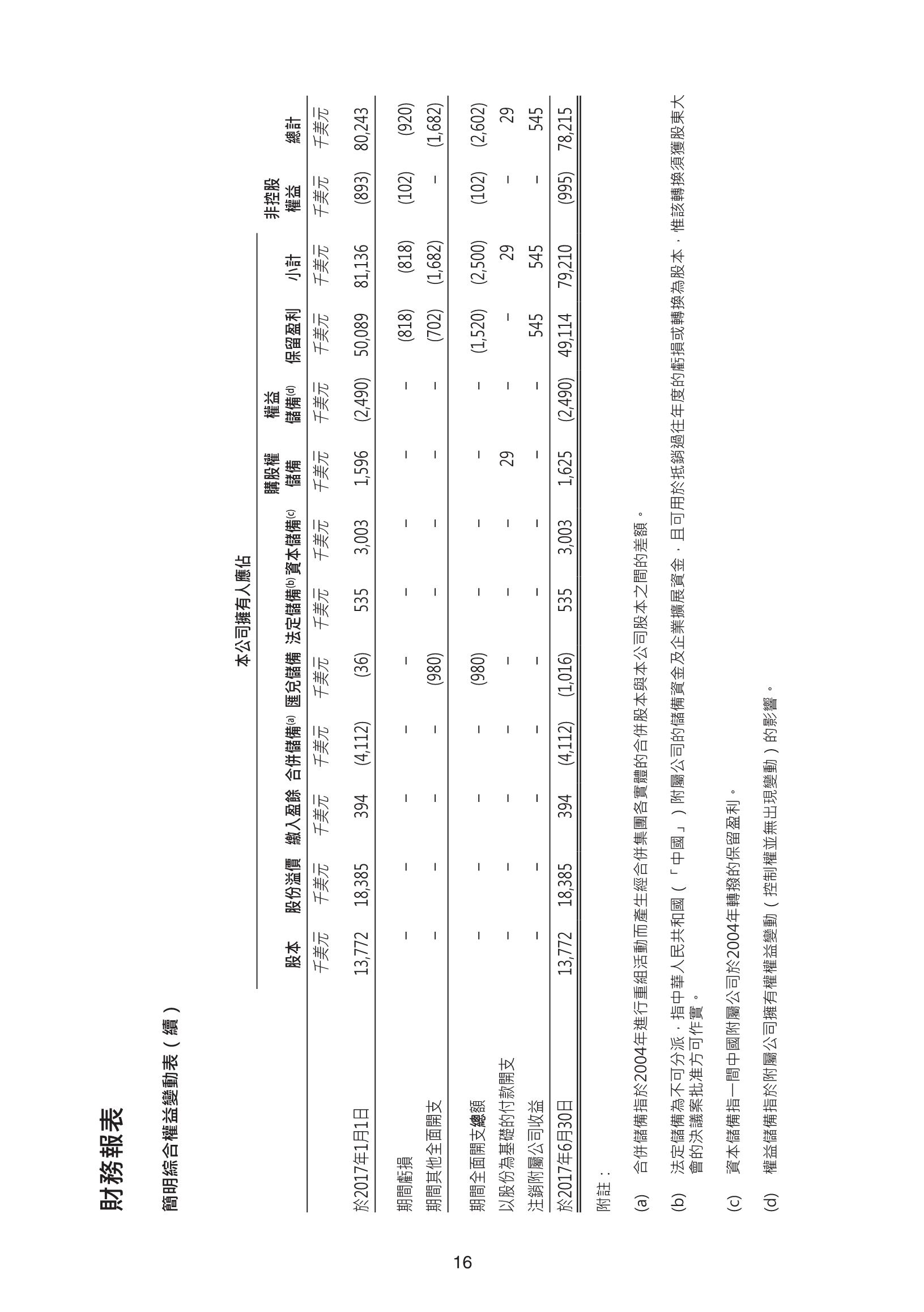 財務報表

簡明綜合權益變動表（續）

本公司擁有人應佔

| | 股本 | 股份溢價 | 繳入盈餘 | 合併儲備(a) | 匯兌儲備 | 法定儲備(b) | 資本儲備(c) | 購股權儲備 | 權益儲備(d) | 保留盈利 | 小計 | 非控股權益 | 總計 |
|---|---|---|---|---|---|---|---|---|---|---|---|---|---|
| | 千美元 | 千美元 | 千美元 | 千美元 | 千美元 | 千美元 | 千美元 | 千美元 | 千美元 | 千美元 | 千美元 | 千美元 | 千美元 |
| 於2017年1月1日 | 13,772 | 18,385 | 394 | (4,112) | (36) | 535 | 3,003 | 1,596 | (2,490) | 50,089 | 81,136 | (893) | 80,243 |
| 期間虧損 | – | – | – | – | – | – | – | – | – | (818) | (818) | (102) | (920) |
| 期間其他全面開支 | – | – | – | – | (980) | – | – | – | – | (702) | (1,682) | – | (1,682) |
| 期間全面開支總額 | – | – | – | – | (980) | – | – | – | – | (1,520) | (2,500) | (102) | (2,602) |
| 以股份為基礎的付款開支 | – | – | – | – | – | – | – | 29 | – | – | 29 | – | 29 |
| 注銷附屬公司收益 | – | – | – | – | – | – | – | – | – | 545 | 545 | – | 545 |
| 於2017年6月30日 | 13,772 | 18,385 | 394 | (4,112) | (1,016) | 535 | 3,003 | 1,625 | (2,490) | 49,114 | 79,210 | (995) | 78,215 |

附註：

(a) 合併儲備指於2004年進行重組活動而產生經合併集團各實體的合併股本與本公司股本之間的差額。

(b) 法定儲備為不可分派，指中華人民共和國（「中國」）附屬公司的儲備資金及企業擴展資金，且可用於抵銷過往年度的虧損或轉換為股本，惟該轉換須獲股東大會的決議案批准方可作實。

(c) 資本儲備指一間中國附屬公司於2004年轉撥的保留盈利。

(d) 權益儲備指於附屬公司擁有權權益變動（控制權並無出現變動）的影響。

16